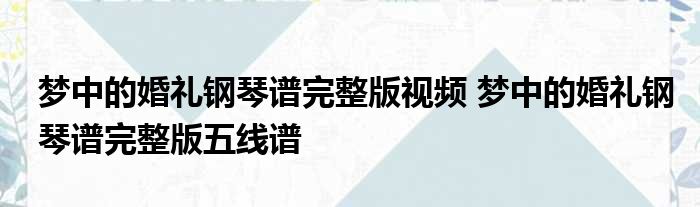 梦中的婚礼钢琴谱完整版视频 梦中的婚礼钢琴谱完整版五线谱